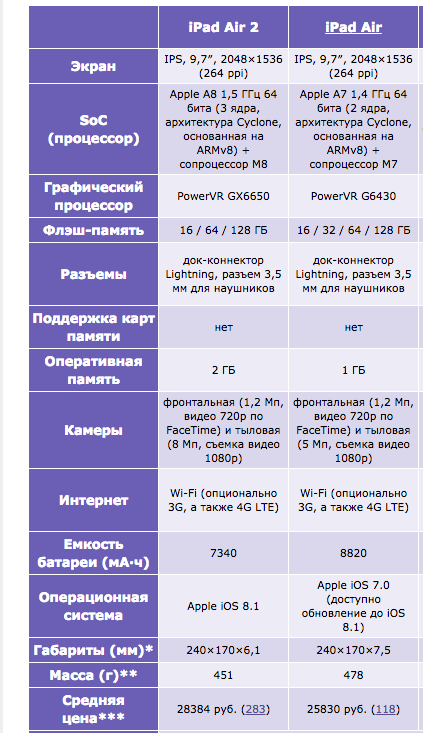 |  | iPad Air 2 | iPad Air |
|---|---|---|
| Экран | IPS, 9,7", 2048×1536 (264 ppi) | IPS, 9,7", 2048×1536 (264 ppi) |
| SoC (процессор) | Apple A8 1,5 ГГц 64 бита (3 ядра, архитектура Cyclone, основанная на ARMv8) + сопроцессор M8 | Apple A7 1,4 ГГц 64 бита (2 ядра, архитектура Cyclone, основанная на ARMv8) + сопроцессор M7 |
| Графический процессор | PowerVR GX6650 | PowerVR G6430 |
| Флэш-память | 16 / 64 / 128 ГБ | 16 / 32 / 64 / 128 ГБ |
| Разъемы | док-коннектор Lightning, разъем 3,5 мм для наушников | док-коннектор Lightning, разъем 3,5 мм для наушников |
| Поддержка карт памяти | нет | нет |
| Оперативная память | 2 ГБ | 1 ГБ |
| Камеры | фронтальная (1,2 Мп, видео 720p по FaceTime) и тыловая (8 Мп, съемка видео 1080p) | фронтальная (1,2 Мп, видео 720p по FaceTime) и тыловая (5 Мп, съемка видео 1080p) |
| Интернет | Wi-Fi (опционально 3G, а также 4G LTE) | Wi-Fi (опционально 3G, а также 4G LTE) |
| Емкость батареи (мА·ч) | 7340 | 8820 |
| Операционная система | Apple iOS 8.1 | Apple iOS 7.0 (доступно обновление до iOS 8.1) |
| Габариты (мм)* | 240×170×6,1 | 240×170×7,5 |
| Масса (г)** | 451 | 478 |
| Средняя цена*** | 28384 руб. (283) | 25830 руб. (118) |